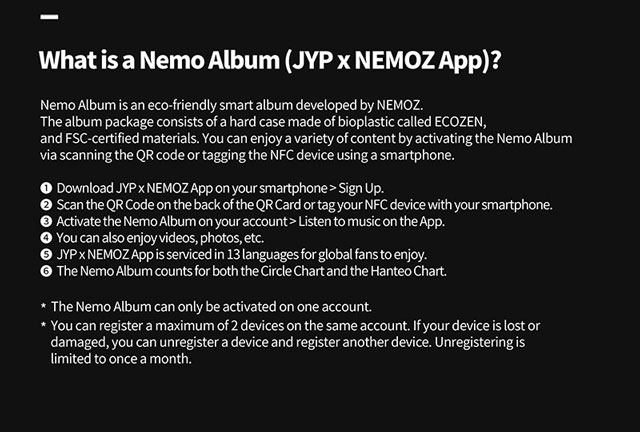 What is a Nemo Album (JYP x NEMOZ App)?

Nemo Album is an eco-friendly smart album developed by NEMOZ.
The album package consists of a hard case made of bioplastic called ECOZEN, and FSC-certified materials. You can enjoy a variety of content by activating the Nemo Album via scanning the QR code or tagging the NFC device using a smartphone.

❶ Download JYP x NEMOZ App on your smartphone > Sign Up.
❷ Scan the QR Code on the back of the QR Card or tag your NFC device with your smartphone.
❸ Activate the Nemo Album on your account > Listen to music on the App.
❹ You can also enjoy videos, photos, etc.
❺ JYP x NEMOZ App is serviced in 13 languages for global fans to enjoy.
❻ The Nemo Album counts for both the Circle Chart and the Hanteo Chart.

* The Nemo Album can only be activated on one account.
* You can register a maximum of 2 devices on the same account. If your device is lost or damaged, you can unregister a device and register another device. Unregistering is limited to once a month.